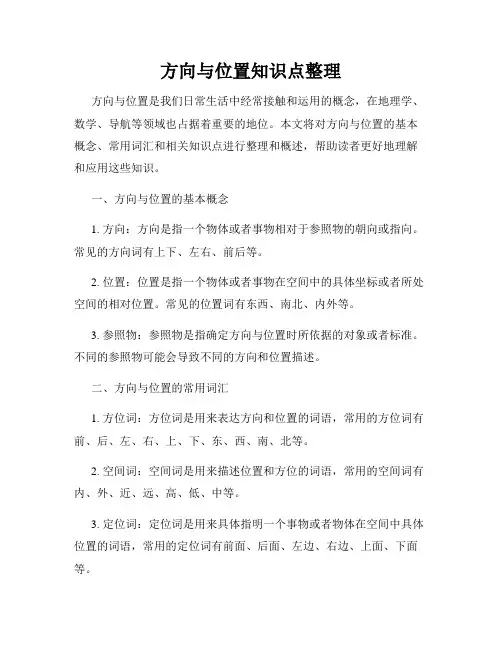 方向与位置知识点整理

方向与位置是我们日常生活中经常接触和运用的概念，在地理学、数学、导航等领域也占据着重要的地位。本文将对方向与位置的基本概念、常用词汇和相关知识点进行整理和概述，帮助读者更好地理解和应用这些知识。

一、方向与位置的基本概念

1. 方向：方向是指一个物体或者事物相对于参照物的朝向或指向。常见的方向词有上下、左右、前后等。

2. 位置：位置是指一个物体或者事物在空间中的具体坐标或者所处空间的相对位置。常见的位置词有东西、南北、内外等。

3. 参照物：参照物是指确定方向与位置时所依据的对象或者标准。不同的参照物可能会导致不同的方向和位置描述。

二、方向与位置的常用词汇

1. 方位词：方位词是用来表达方向和位置的词语，常用的方位词有前、后、左、右、上、下、东、西、南、北等。

2. 空间词：空间词是用来描述位置和方位的词语，常用的空间词有内、外、近、远、高、低、中等。

3. 定位词：定位词是用来具体指明一个事物或者物体在空间中具体位置的词语，常用的定位词有前面、后面、左边、右边、上面、下面等。